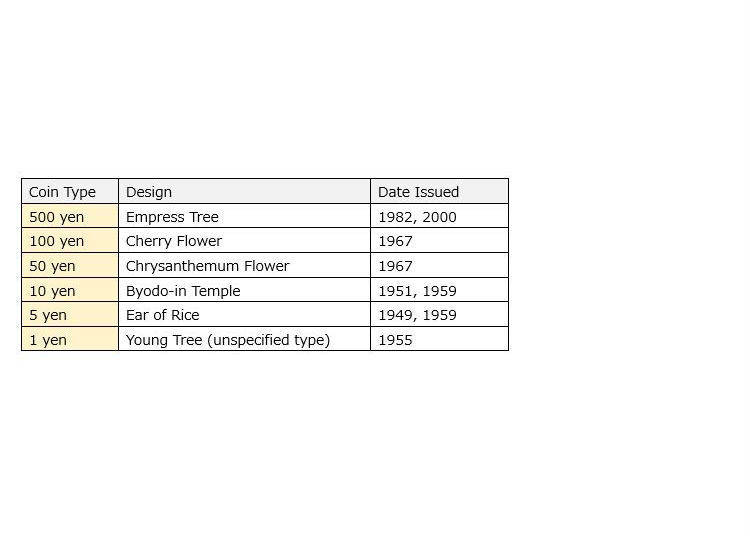 | Coin Type | Design | Date Issued |
|---|---|---|
| 500 yen | Empress Tree | 1982, 2000 |
| 100 yen | Cherry Flower | 1967 |
| 50 yen | Chrysanthemum Flower | 1967 |
| 10 yen | Byodo-in Temple | 1951, 1959 |
| 5 yen | Ear of Rice | 1949, 1959 |
| 1 yen | Young Tree (unspecified type) | 1955 |